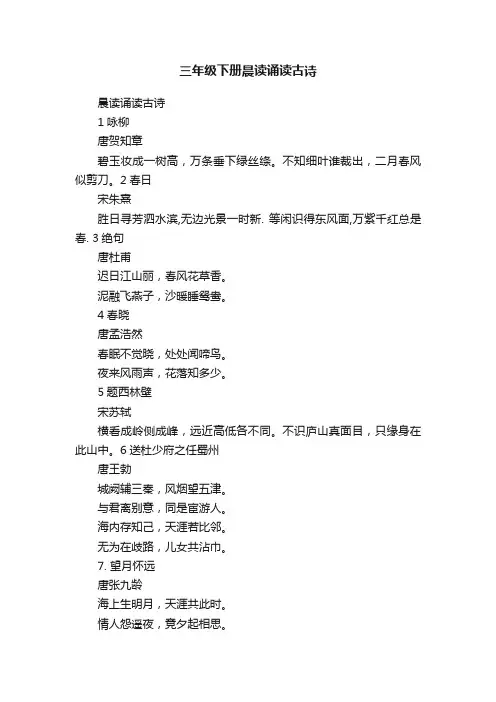 三年级下册晨读诵读古诗

晨读诵读古诗

1 咏柳

唐贺知章

碧玉妆成一树高，万条垂下绿丝绦。不知细叶谁裁出，二月春风似剪刀。2 春日

宋朱熹

胜日寻芳泗水滨,无边光景一时新. 等闲识得东风面,万紫千红总是春. 3 绝句

唐杜甫

迟日江山丽，春风花草香。

泥融飞燕子，沙暖睡鸳鸯。

4 春晓

唐孟浩然

春眠不觉晓，处处闻啼鸟。

夜来风雨声，花落知多少。

5 题西林壁

宋苏轼

横看成岭侧成峰，远近高低各不同。不识庐山真面目，只缘身在此山中。6 送杜少府之任蜀州

唐王勃

城阙辅三秦，风烟望五津。

与君离别意，同是宦游人。

海内存知己，天涯若比邻。

无为在歧路，儿女共沾巾。

7. 望月怀远

唐张九龄

海上生明月，天涯共此时。

情人怨遥夜，竟夕起相思。